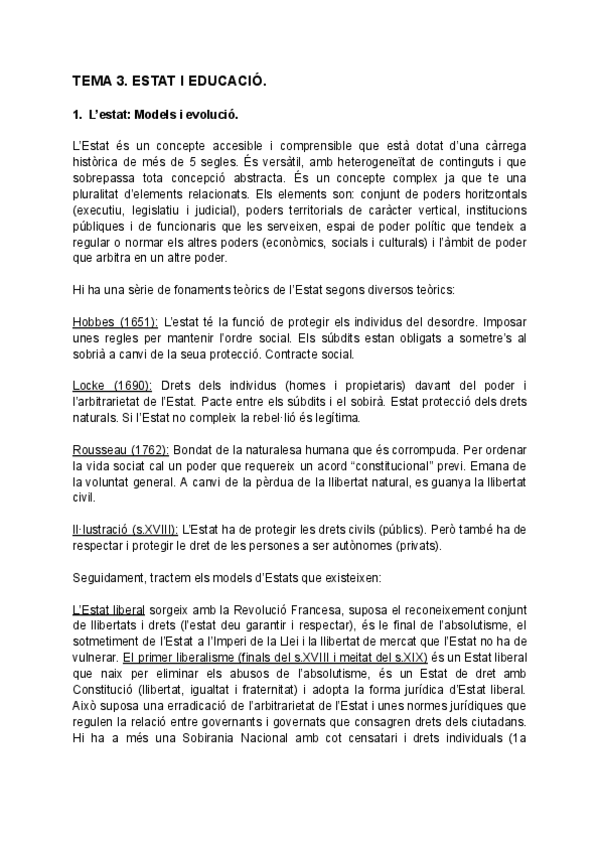 TEMA 3. ESTAT I EDUCACIÓ.

1. L'estat: Models i evolució.

L'Estat és un concepte accesible i comprensible que està dotat d'una càrrega històrica de més de 5 segles. És versàtil, amb heterogeneïtat de continguts i que sobrepassa tota concepció abstracta. És un concepte complex ja que te una pluralitat d'elements relacionats. Els elements son: conjunt de poders horitzontals (executiu, legislatiu i judicial), poders territorials de caràcter vertical, institucions públiques i de funcionaris que les serveixen, espai de poder polític que tendeix a regular o normar els altres poders (econòmics, socials i culturals) i l'àmbit de poder que arbitra en un altre poder.

Hi ha una sèrie de fonaments teòrics de l'Estat segons diversos teòrics:

Hobbes (1651): L'estat té la funció de protegir els individus del desordre. Imposar unes regles per mantenir l'ordre social. Els súbdits estan obligats a sometre's al sobrià a canvi de la seua protecció. Contracte social.

Locke (1690): Drets dels individus (homes i propietaris) davant del poder i l'arbitrarietat de l'Estat. Pacte entre els súbdits i el sobirà. Estat protecció dels drets naturals. Si l'Estat no compleix la rebel·lió és legítima.

Rousseau (1762): Bondat de la naturalesa humana que és corrompuda. Per ordenar la vida sociat cal un poder que requereix un acord "constitucional" previ. Emana de la voluntat general. A canvi de la pèrdua de la llibertat natural, es guanya la llibertat civil.

Il·lustració (s.XVIII): L'Estat ha de protegir les drets civils (públics). Però també ha de respectar i protegir le dret de les persones a ser autònomes (privats).

Seguidament, tractem els models d'Estats que existeixen:

L'Estat liberal sorgeix amb la Revolució Francesa, suposa el reconeixement conjunt de llibertats i drets (l'estat deu garantir i respectar), és le final de l'absolutisme, el sotmetiment de l'Estat a l'Imperi de la Llei i la llibertat de mercat que l'Estat no ha de vulnerar. El primer liberalisme (finals del s.XVIII i meitat del s.XIX) és un Estat liberal que naix per eliminar els abusos de l'absolutisme, és un Estat de dret amb Constitució (llibertat, igualtat i fraternitat) i adopta la forma jurídica d'Estat liberal. Això suposa una erradicació de l'arbitrarietat de l'Estat i unes normes jurídiques que regulen la relació entre governants i governats que consagren drets dels ciutadans. Hi ha a més una Sobirania Nacional amb cot censatari i drets individuals (1a